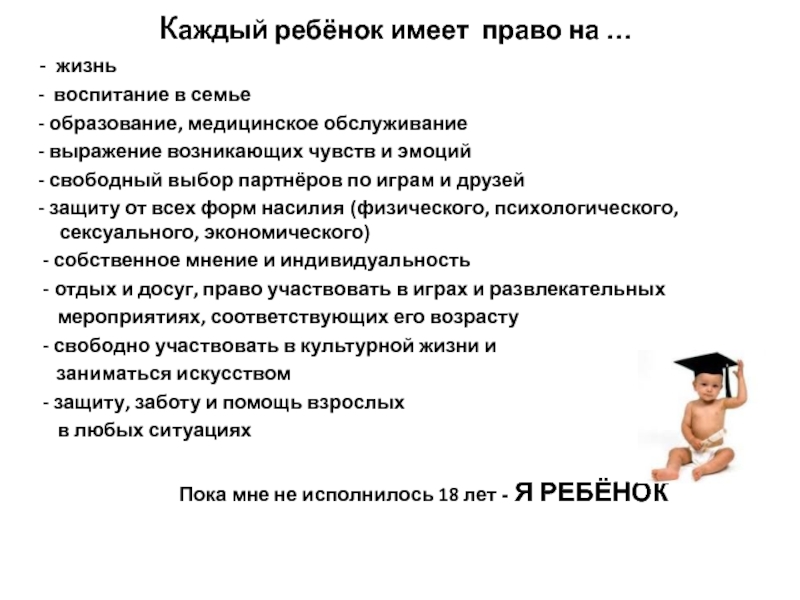 Каждый ребёнок имеет право на …

- жизнь
- воспитание в семье
- образование, медицинское обслуживание
- выражение возникающих чувств и эмоций
- свободный выбор партнёров по играм и друзей
- защиту от всех форм насилия (физического, психологического, сексуального, экономического)
- собственное мнение и индивидуальность
- отдых и досуг, право участвовать в играх и развлекательных мероприятиях, соответствующих его возрасту
- свободно участвовать в культурной жизни и заниматься искусством
- защиту, заботу и помощь взрослых в любых ситуациях

Пока мне не исполнилось 18 лет - Я РЕБЁНОК